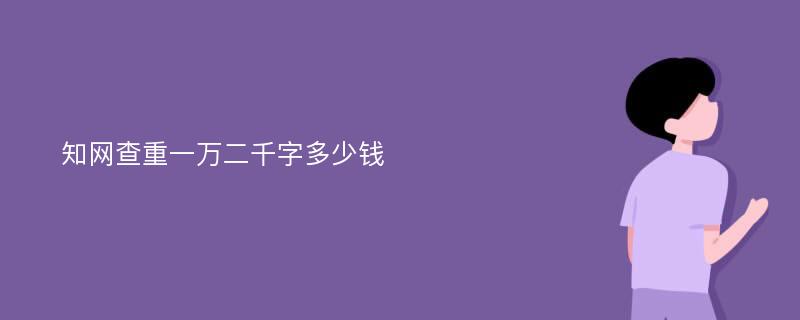 知网查重一万二千字多少钱